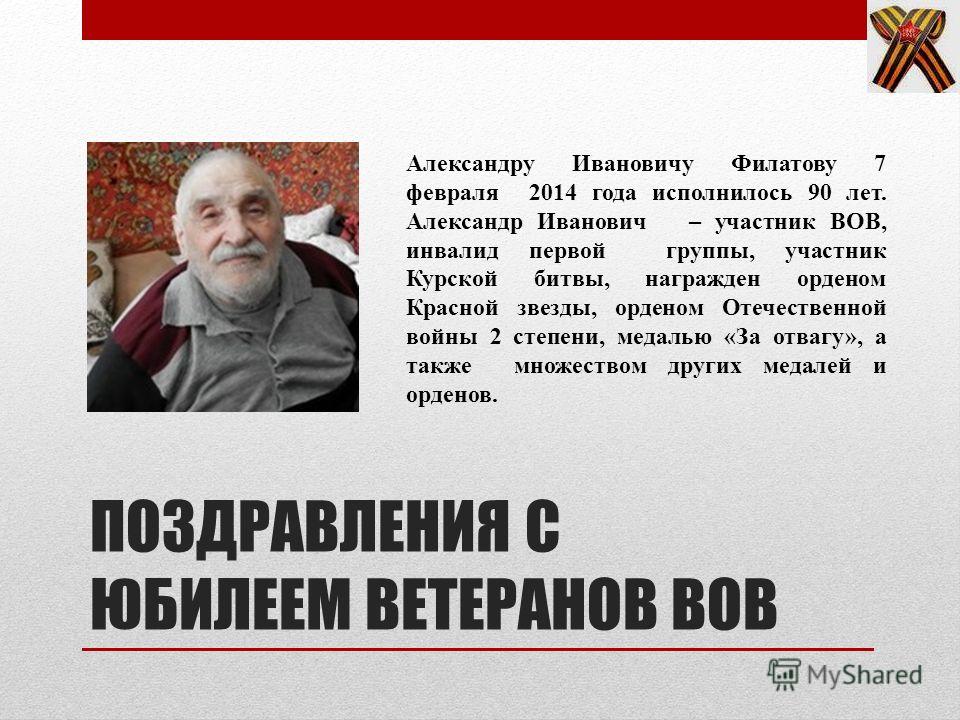 Александру Ивановичу Филатову 7 февраля 2014 года исполнилось 90 лет. Александр Иванович – участник ВОВ, инвалид первой группы, участник Курской битвы, награжден орденом Красной звезды, орденом Отечественной войны 2 степени, медалью «За отвагу», а также множеством других медалей и орденов.

ПОЗДРАВЛЕНИЯ С ЮБИЛЕЕМ ВЕТЕРАНОВ ВОВ

MyShared